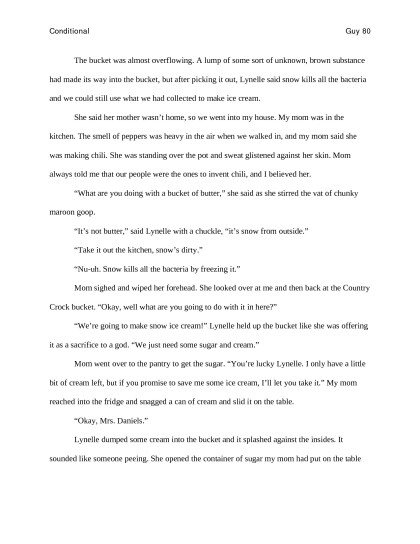 Conditional

Guy 80

The bucket was almost overflowing. A lump of some sort of unknown, brown substance had made its way into the bucket, but after picking it out, Lynelle said snow kills all the bacteria and we could still use what we had collected to make ice cream.

She said her mother wasn't home, so we went into my house. My mom was in the kitchen. The smell of peppers was heavy in the air when we walked in, and my mom said she was making chili. She was standing over the pot and sweat glistened against her skin. Mom always told me that our people were the ones to invent chili, and I believed her.

"What are you doing with a bucket of butter," she said as she stirred the vat of chunky maroon goop.

"It's not butter," said Lynelle with a chuckle, "it's snow from outside."

"Take it out the kitchen, snow's dirty."

"Nu-uh. Snow kills all the bacteria by freezing it."

Mom sighed and wiped her forehead. She looked over at me and then back at the Country Crock bucket. "Okay, well what are you going to do with it in here?"

"We're going to make snow ice cream!" Lynelle held up the bucket like she was offering it as a sacrifice to a god. "We just need some sugar and cream."

Mom went over to the pantry to get the sugar. "You're lucky Lynelle. I only have a little bit of cream left, but if you promise to save me some ice cream, I'll let you take it." My mom reached into the fridge and snagged a can of cream and slid it on the table.

"Okay, Mrs. Daniels."

Lynelle dumped some cream into the bucket and it splashed against the insides. It sounded like someone peeing. She opened the container of sugar my mom had put on the table